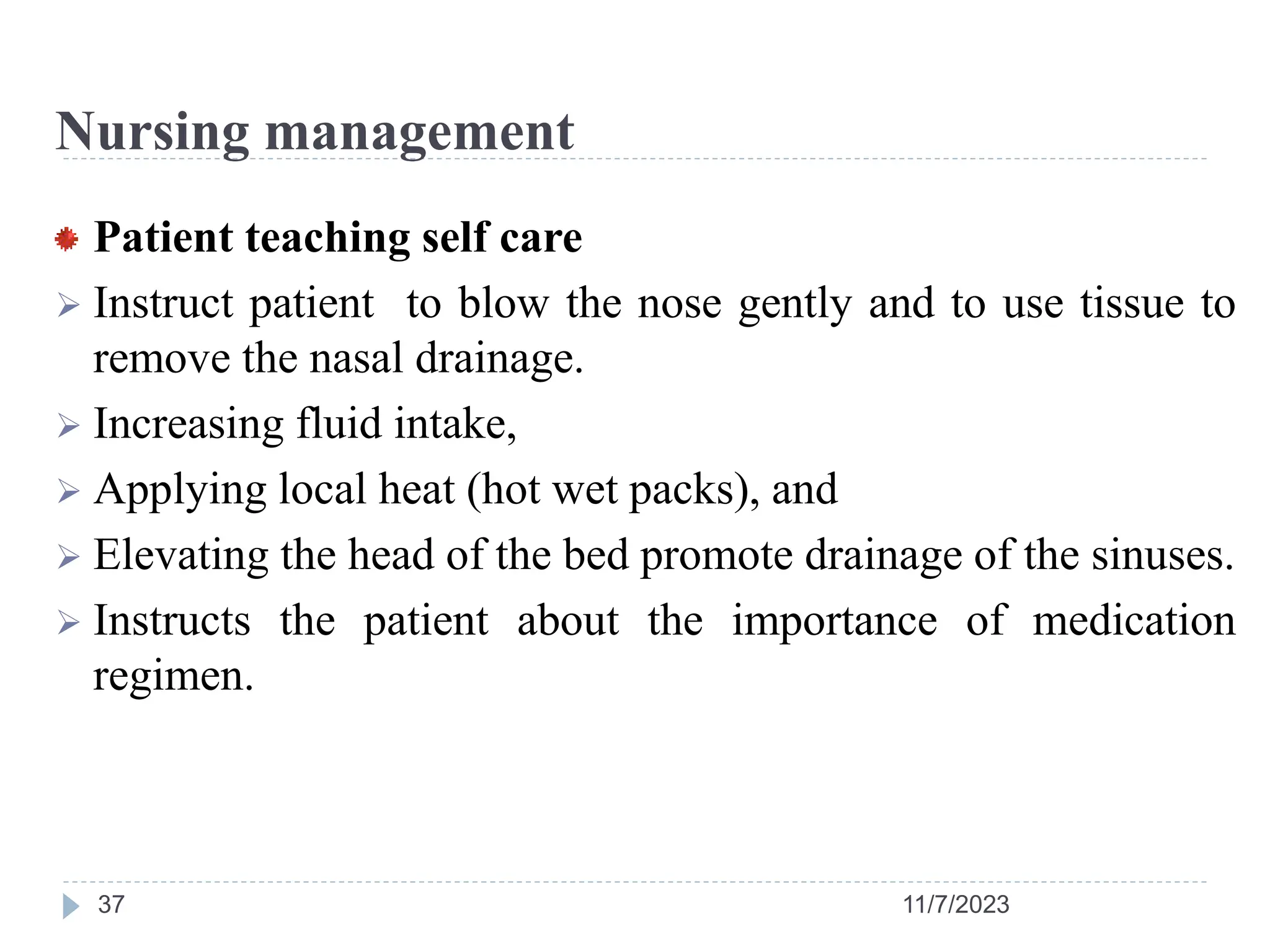 Nursing management

Patient teaching self care

Instruct patient to blow the nose gently and to use tissue to remove the nasal drainage.

Increasing fluid intake,

Applying local heat (hot wet packs), and

Elevating the head of the bed promote drainage of the sinuses.

Instructs the patient about the importance of medication regimen.

37

11/7/2023